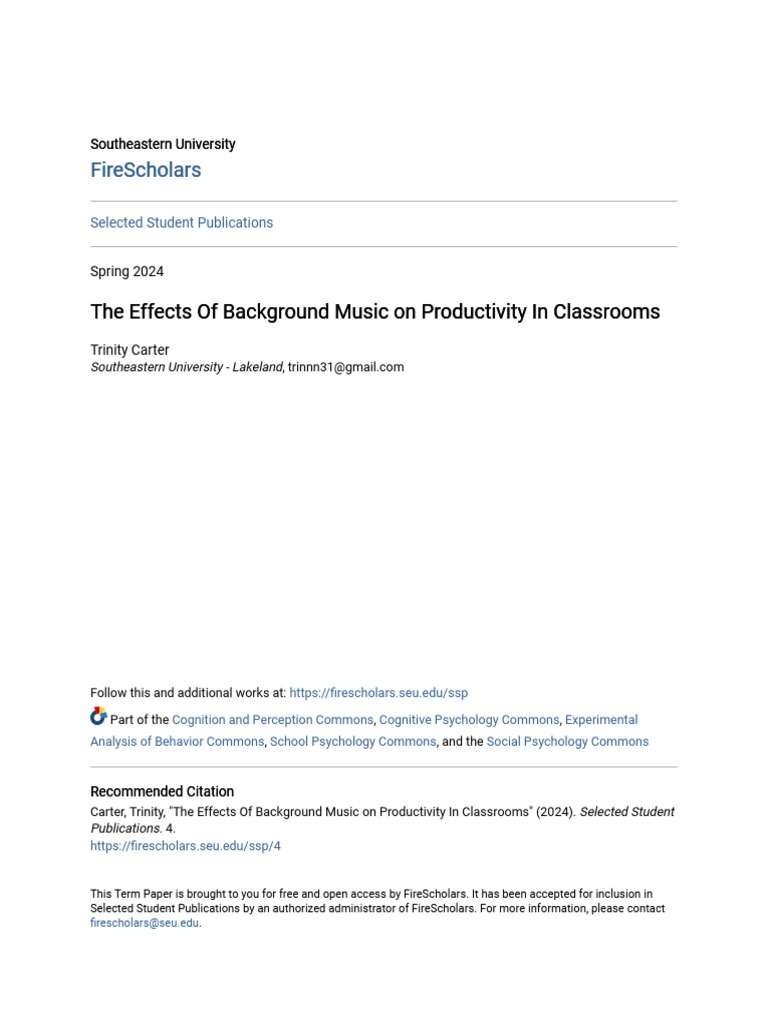 Southeastern University

FireScholars

Selected Student Publications

Spring 2024

The Effects Of Background Music on Productivity In Classrooms

Trinity Carter
Southeastern University - Lakeland, trinnn31@gmail.com

Follow this and additional works at: https://firescholars.seu.edu/ssp

Part of the Cognition and Perception Commons, Cognitive Psychology Commons, Experimental Analysis of Behavior Commons, School Psychology Commons, and the Social Psychology Commons

Recommended Citation
Carter, Trinity, "The Effects Of Background Music on Productivity In Classrooms" (2024). Selected Student Publications. 4.
https://firescholars.seu.edu/ssp/4

This Term Paper is brought to you for free and open access by FireScholars. It has been accepted for inclusion in Selected Student Publications by an authorized administrator of FireScholars. For more information, please contact firescholars@seu.edu.